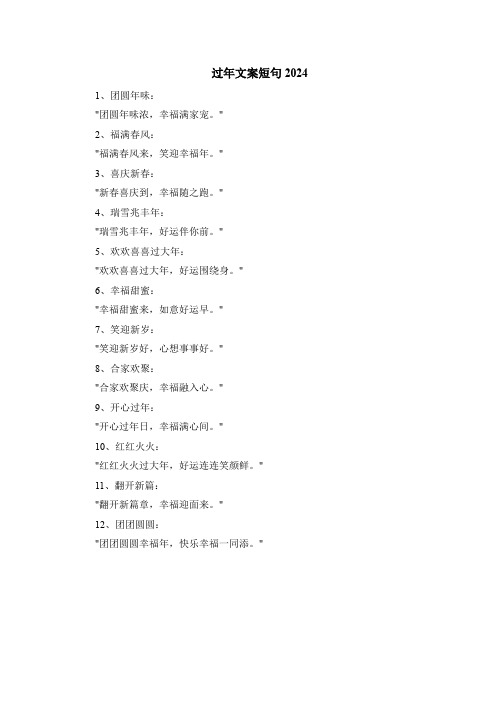 过年文案短句 2024

1、团圆年味：

"团圆年味浓，幸福满家宠。"

2、福满春风：

"福满春风来，笑迎幸福年。"

3、喜庆新春：

"新春喜庆到，幸福随之跑。"

4、瑞雪兆丰年：

"瑞雪兆丰年，好运伴你前。"

5、欢欢喜喜过大年：

"欢欢喜喜过大年，好运围绕身。"

6、幸福甜蜜：

"幸福甜蜜来，如意好运早。"

7、笑迎新岁：

"笑迎新岁好，心想事事好。"

8、合家欢聚：

"合家欢聚庆，幸福融入心。"

9、开心过年：

"开心过年日，幸福满心间。"

10、红红火火：

"红红火火过大年，好运连连笑颜鲜。"

11、翻开新篇：

"翻开新篇章，幸福迎面来。"

12、团团圆圆：

"团团圆圆幸福年，快乐幸福一同添。"